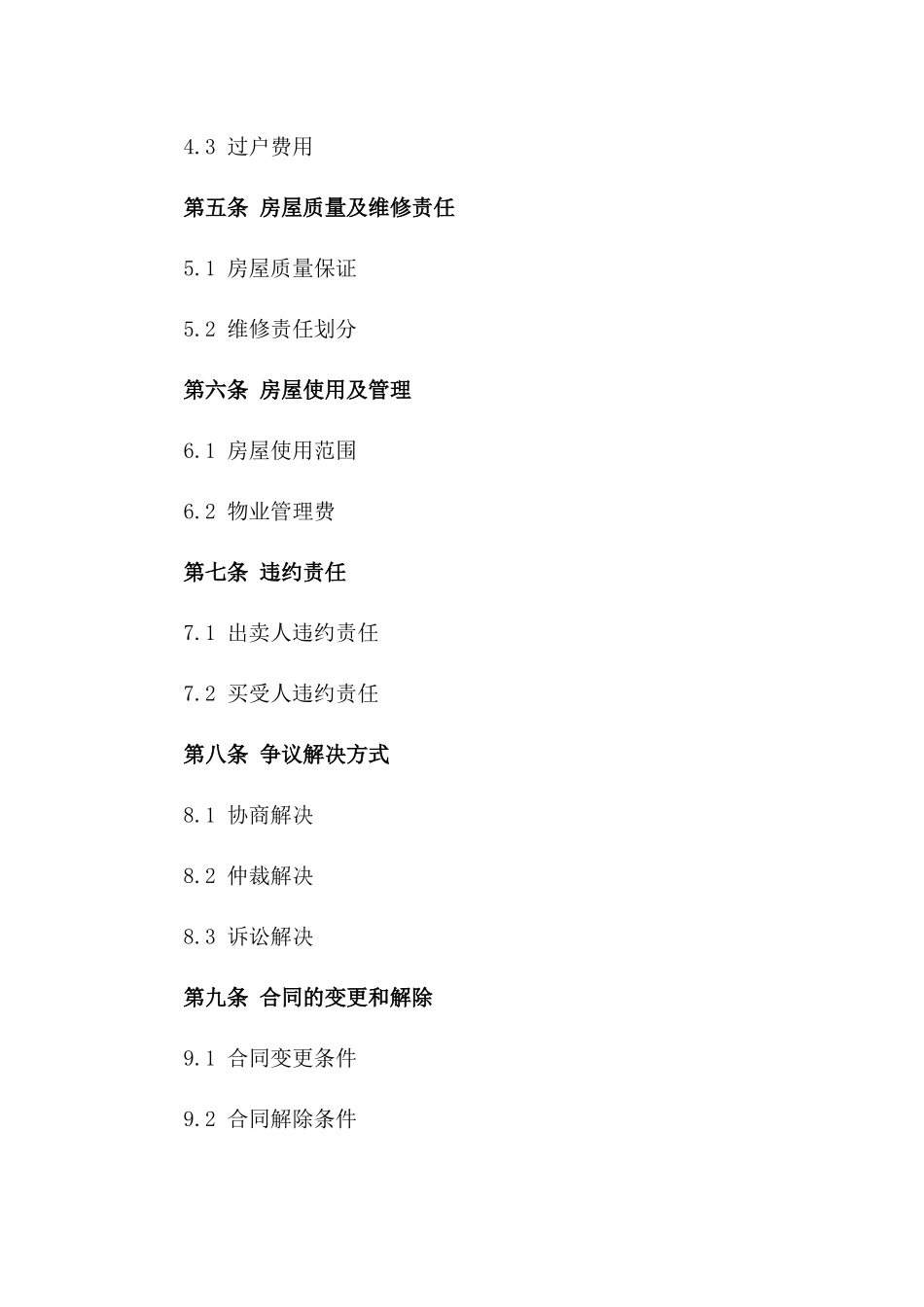 4.3 过户费用

第五条 房屋质量及维修责任

5.1 房屋质量保证

5.2 维修责任划分

第六条 房屋使用及管理

6.1 房屋使用范围

6.2 物业管理费

第七条 违约责任

7.1 出卖人违约责任

7.2 买受人违约责任

第八条 争议解决方式

8.1 协商解决

8.2 仲裁解决

8.3 诉讼解决

第九条 合同的变更和解除

9.1 合同变更条件

9.2 合同解除条件